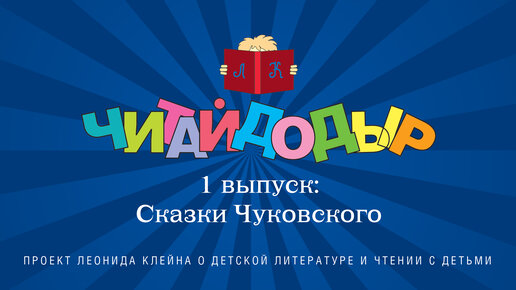 Л К

ЧИТАЙДОДЫР

1 выпуск:
Сказки Чуковского

ПРОЕКТ ЛЕОНИДА КЛЕЙНА О ДЕТСКОЙ ЛИТЕРАТУРЕ И ЧТЕНИИ С ДЕТЬМИ